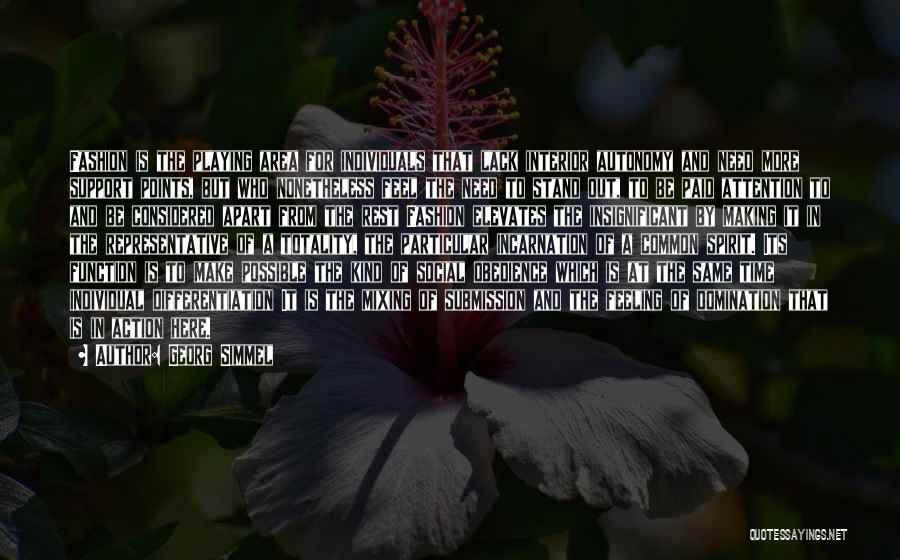 FASHION IS THE PLAYING AREA FOR INDIVIDUALS THAT LACK INTERIOR AUTONOMY AND NEED MORE SUPPORT POINTS, BUT WHO NONETHELESS FEEL THE NEED TO STAND OUT, TO BE PAID ATTENTION TO AND BE CONSIDERED APART FROM THE REST FASHION ELEVATES THE INSIGNIFICANT BY MAKING IT IN THE REPRESENTATIVE OF A TOTALITY, THE PARTICULAR INCARNATION OF A COMMON SPIRIT. ITS FUNCTION IS TO MAKE POSSIBLE THE KIND OF SOCIAL OBEDIENCE WHICH IS AT THE SAME TIME INDIVIDUAL DIFFERENTIATION IT IS THE MIXING OF SUBMISSION AND THE FEELING OF DOMINATION THAT IS IN ACTION HERE.

AUTHOR: GEORG SIMMEL

QUOTESSAYINGS.NET